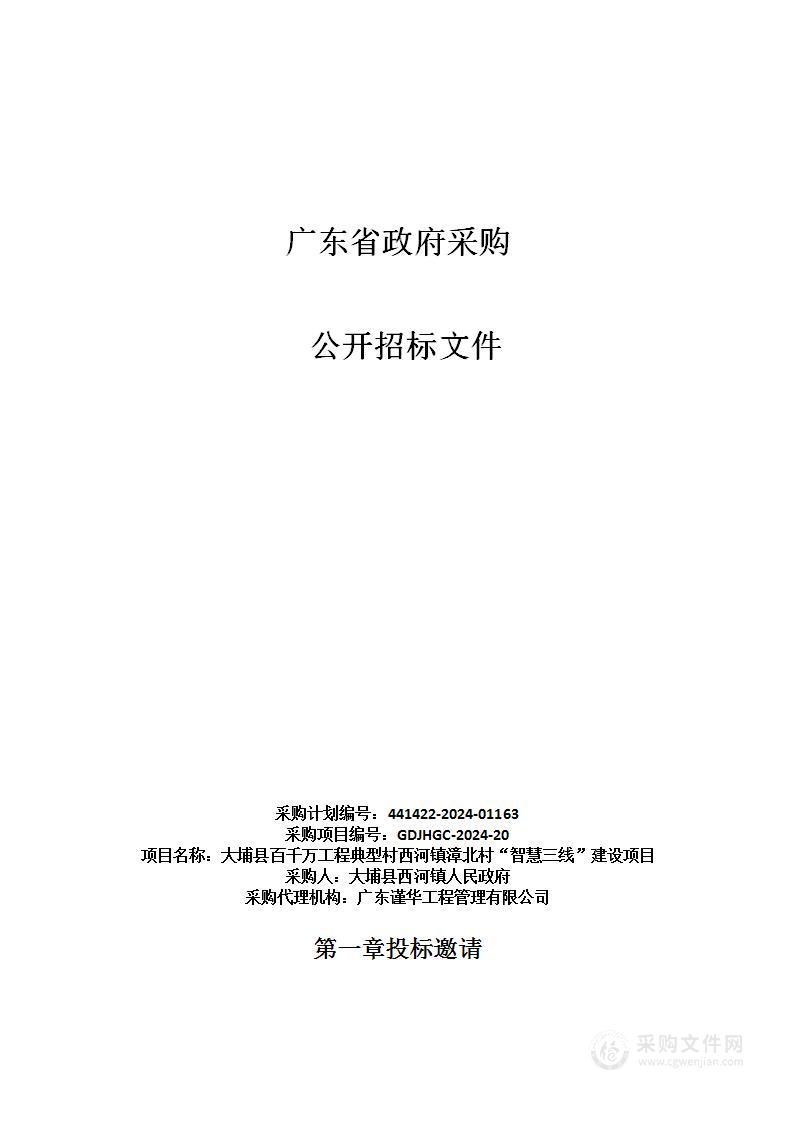 广东省政府采购

公开招标文件

采购计划编号：441422-2024-01163
采购项目编号：GDJHGC-2024-20
项目名称：大埔县百千万工程典型村西河镇漳北村“智慧三线”建设项目
采购人：大埔县西河镇人民政府
采购代理机构：广东谨华工程管理有限公司

第一章投标邀请

采购文件网
www.cgwenjian.com